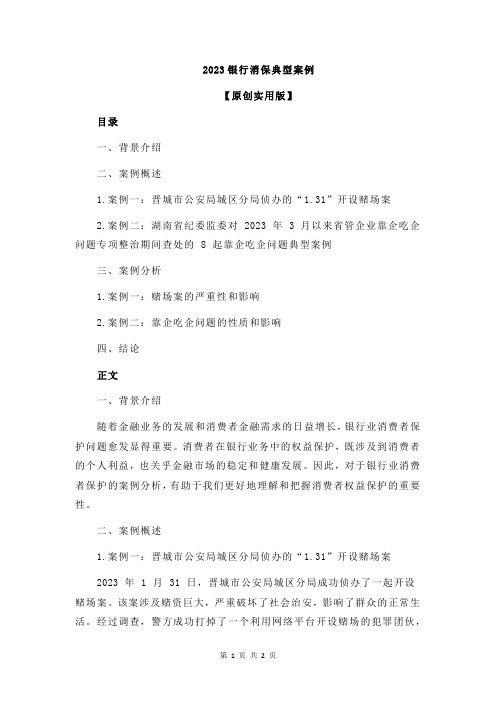 2023 银行消保典型案例

【原创实用版】

目录

一、背景介绍

二、案例概述

1.案例一：晋城市公安局城区分局侦办的“1.31”开设赌场案

2.案例二：湖南省纪委监委对 2023 年 3 月以来省管企业靠企吃企问题专项整治期间查处的 8 起靠企吃企问题典型案例

三、案例分析

1.案例一：赌场案的严重性和影响

2.案例二：靠企吃企问题的性质和影响

四、结论

正文

一、背景介绍

随着金融业务的发展和消费者金融需求的日益增长，银行业消费者保护问题愈发显得重要。消费者在银行业务中的权益保护，既涉及到消费者的个人利益，也关乎金融市场的稳定和健康发展。因此，对于银行业消费者保护的案例分析，有助于我们更好地理解和把握消费者权益保护的重要性。

二、案例概述

1.案例一：晋城市公安局城区分局侦办的“1.31”开设赌场案

2023 年 1 月 31 日，晋城市公安局城区分局成功侦办了一起开设赌场案。该案涉及赌资巨大，严重破坏了社会治安，影响了群众的正常生活。经过调查，警方成功打掉了一个利用网络平台开设赌场的犯罪团伙，

第 1 页 共 2 页